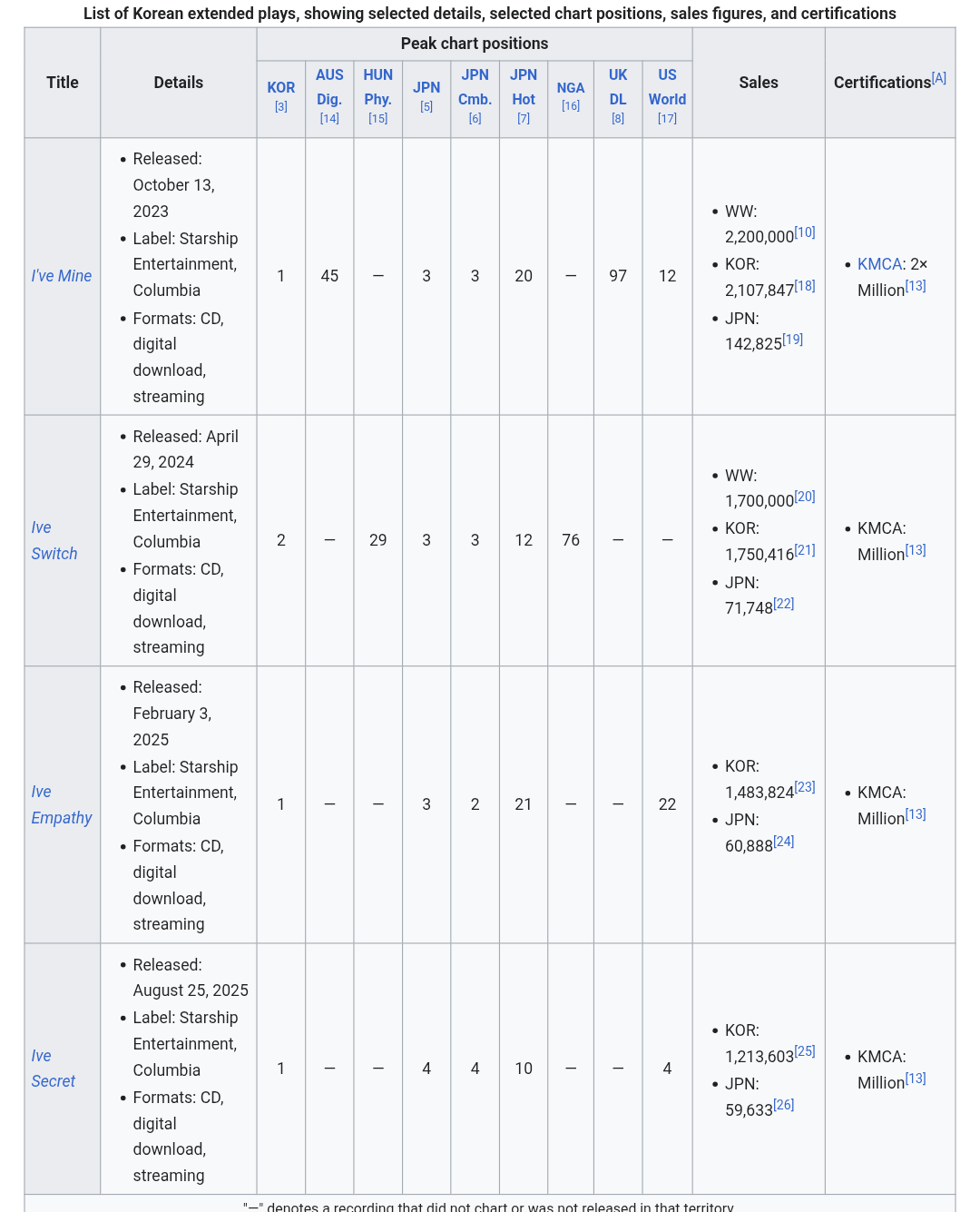 List of Korean extended plays, showing selected details, selected chart positions, sales figures, and certifications

| Title | Details | Peak chart positions | | | | | | | | | Sales | Certifications[A] |
|---|---|---|---|---|---|---|---|---|---|---|---|---|
| | | KOR [3] | AUS Dig. [14] | HUN Phy. [15] | JPN [5] | JPN Cmb. [6] | JPN Hot [7] | NGA [16] | UK DL [8] | US World [17] | | |
| I've Mine | • Released: October 13, 2023 • Label: Starship Entertainment, Columbia • Formats: CD, digital download, streaming | 1 | 45 | — | 3 | 3 | 20 | — | 97 | 12 | • WW: 2,200,000[10] • KOR: 2,107,847[18] • JPN: 142,825[19] | • KMCA: 2× Million[13] |
| Ive Switch | • Released: April 29, 2024 • Label: Starship Entertainment, Columbia • Formats: CD, digital download, streaming | 2 | — | 29 | 3 | 3 | 12 | 76 | — | — | • WW: 1,700,000[20] • KOR: 1,750,416[21] • JPN: 71,748[22] | • KMCA: Million[13] |
| Ive Empathy | • Released: February 3, 2025 • Label: Starship Entertainment, Columbia • Formats: CD, digital download, streaming | 1 | — | — | 3 | 2 | 21 | — | — | 22 | • KOR: 1,483,824[23] • JPN: 60,888[24] | • KMCA: Million[13] |
| Ive Secret | • Released: August 25, 2025 • Label: Starship Entertainment, Columbia • Formats: CD, digital download, streaming | 1 | — | — | 4 | 4 | 10 | — | — | 4 | • KOR: 1,213,603[25] • JPN: 59,633[26] | • KMCA: Million[13] |

"—" denotes a recording that did not chart or was not released in that territory